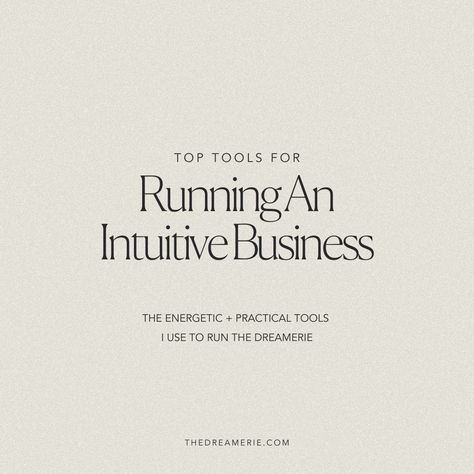 TOP TOOLS FOR

Running An Intuitive Business

THE ENERGETIC + PRACTICAL TOOLS I USE TO RUN THE DREAMERIE

THEDREAMERIE.COM